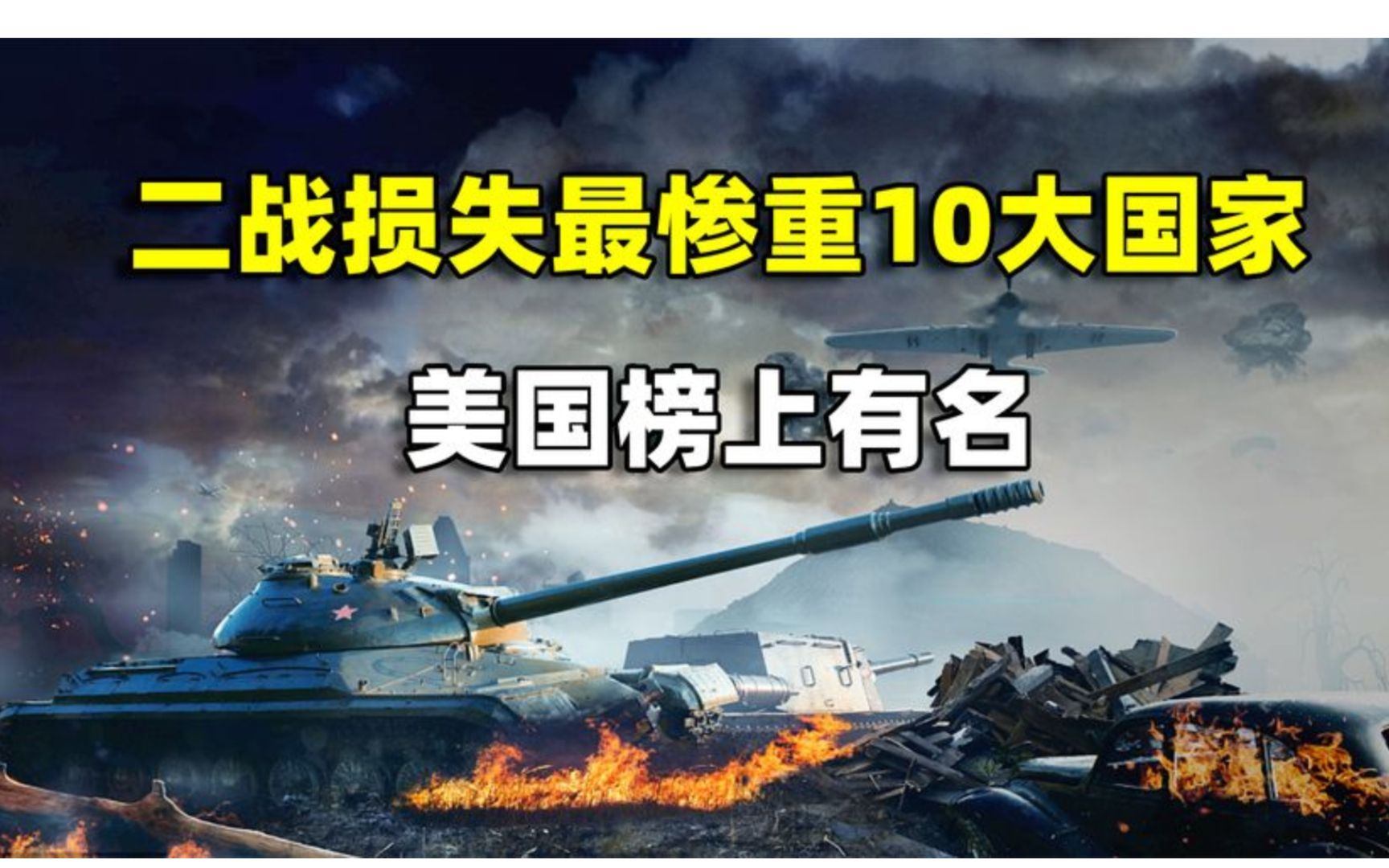 二战损失最惨重10大国家

美国榜上有名